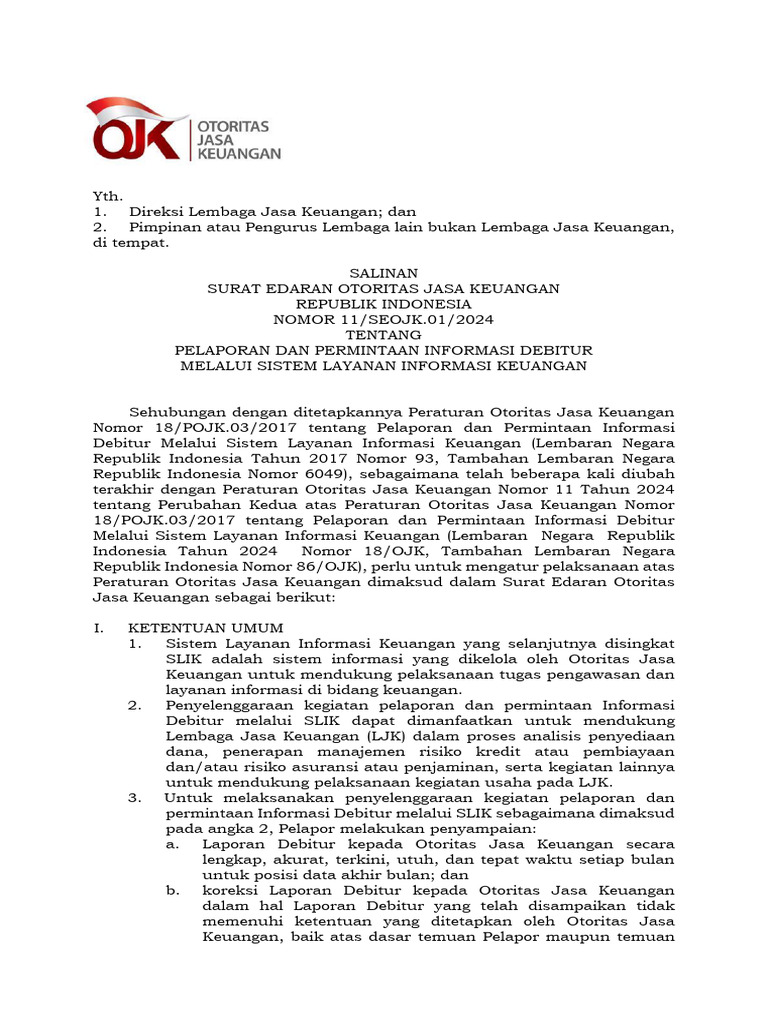 OJK OTORITAS JASA KEUANGAN

Yth.
1. Direksi Lembaga Jasa Keuangan; dan
2. Pimpinan atau Pengurus Lembaga lain bukan Lembaga Jasa Keuangan, di tempat.

SALINAN
SURAT EDARAN OTORITAS JASA KEUANGAN
REPUBLIK INDONESIA
NOMOR 11/SEOJK.01/2024
TENTANG
PELAPORAN DAN PERMINTAAN INFORMASI DEBITUR
MELALUI SISTEM LAYANAN INFORMASI KEUANGAN

Sehubungan dengan ditetapkannya Peraturan Otoritas Jasa Keuangan Nomor 18/POJK.03/2017 tentang Pelaporan dan Permintaan Informasi Debitur Melalui Sistem Layanan Informasi Keuangan (Lembaran Negara Republik Indonesia Tahun 2017 Nomor 93, Tambahan Lembaran Negara Republik Indonesia Nomor 6049), sebagaimana telah beberapa kali diubah terakhir dengan Peraturan Otoritas Jasa Keuangan Nomor 11 Tahun 2024 tentang Perubahan Kedua atas Peraturan Otoritas Jasa Keuangan Nomor 18/POJK.03/2017 tentang Pelaporan dan Permintaan Informasi Debitur Melalui Sistem Layanan Informasi Keuangan (Lembaran Negara Republik Indonesia Tahun 2024 Nomor 18/OJK, Tambahan Lembaran Negara Republik Indonesia Nomor 86/OJK), perlu untuk mengatur pelaksanaan atas Peraturan Otoritas Jasa Keuangan dimaksud dalam Surat Edaran Otoritas Jasa Keuangan sebagai berikut:

I. KETENTUAN UMUM
1. Sistem Layanan Informasi Keuangan yang selanjutnya disingkat SLIK adalah sistem informasi yang dikelola oleh Otoritas Jasa Keuangan untuk mendukung pelaksanaan tugas pengawasan dan layanan informasi di bidang keuangan.
2. Penyelenggaraan kegiatan pelaporan dan permintaan Informasi Debitur melalui SLIK dapat dimanfaatkan untuk mendukung Lembaga Jasa Keuangan (LJK) dalam proses analisis penyediaan dana, penerapan manajemen risiko kredit atau pembiayaan dan/atau risiko asuransi atau penjaminan, serta kegiatan lainnya untuk mendukung pelaksanaan kegiatan usaha pada LJK.
3. Untuk melaksanakan penyelenggaraan kegiatan pelaporan dan permintaan Informasi Debitur melalui SLIK sebagaimana dimaksud pada angka 2, Pelapor melakukan penyampaian:
a. Laporan Debitur kepada Otoritas Jasa Keuangan secara lengkap, akurat, terkini, utuh, dan tepat waktu setiap bulan untuk posisi data akhir bulan; dan
b. koreksi Laporan Debitur kepada Otoritas Jasa Keuangan dalam hal Laporan Debitur yang telah disampaikan tidak memenuhi ketentuan yang ditetapkan oleh Otoritas Jasa Keuangan, baik atas dasar temuan Pelapor maupun temuan